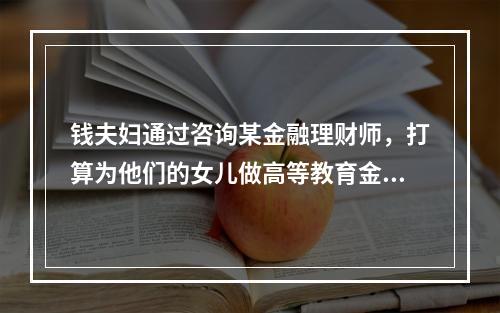 钱夫妇通过咨询某金融理财师，打算为他们的女儿做高等教育金...